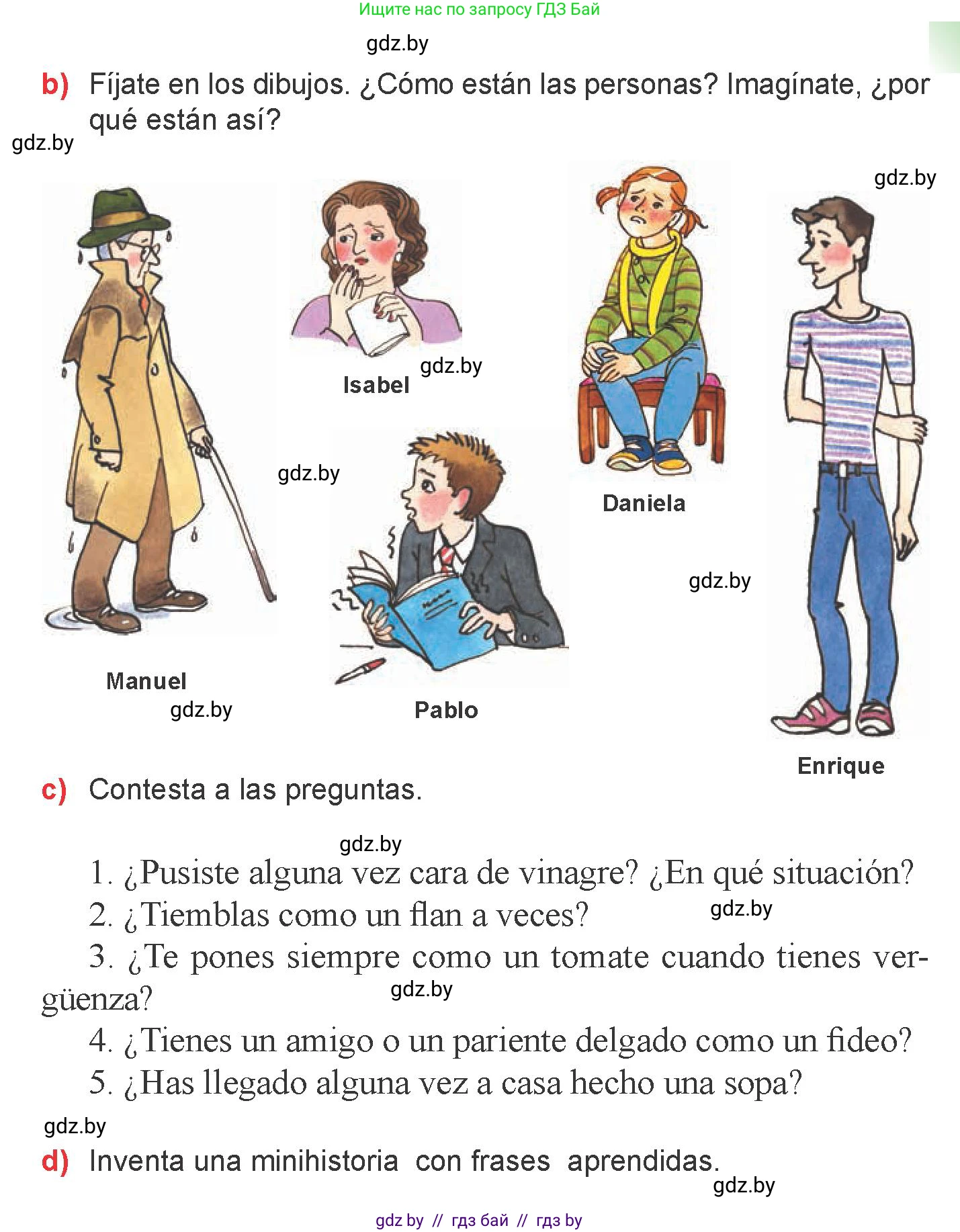 Ищите нас по запросу ГДЗ Бай

gdz.by

b) Fíjate en los dibujos. ¿Cómo están las personas? Imagínate, ¿por qué están así?

gdz.by

gdz.by

Isabel gdz.by

gdz.by

Daniela

gdz.by

Manuel

gdz.by

Pablo

Enrique

c) Contesta a las preguntas.

gdz.by

1. ¿Pusiste alguna vez cara de vinagre? ¿En qué situación?

2. ¿Tiemblas como un flan a veces? gdz.by

3. ¿Te pones siempre como un tomate cuando tienes vergüenza? gdz.by

4. ¿Tienes un amigo o un pariente delgado como un fideo?

5. ¿Has llegado alguna vez a casa hecho una sopa?

gdz.by

d) Inventa una minihistoria con frases aprendidas.

gdz.by

gdz.by // гдз бай // гдз by